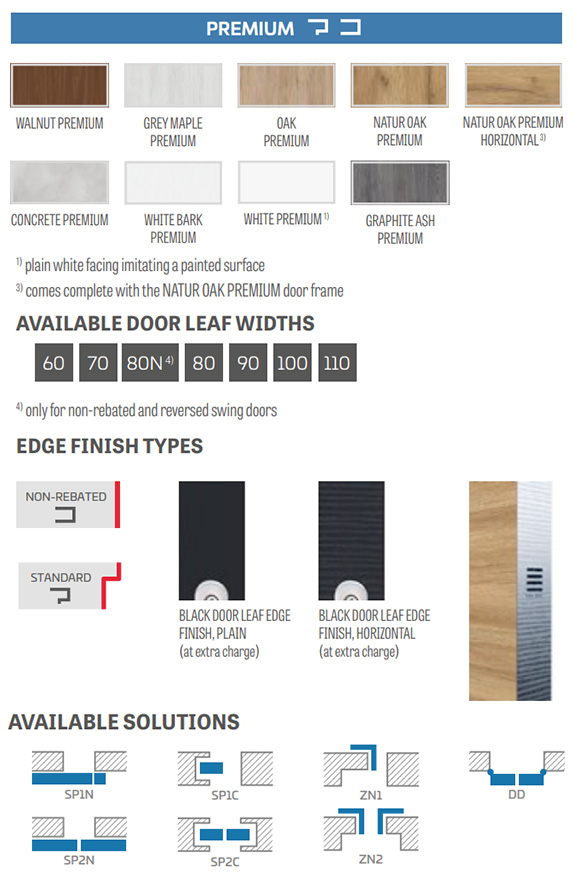 PREMIUM

WALNUT PREMIUM

GREY MAPLE PREMIUM

OAK PREMIUM

NATUR OAK PREMIUM

NATUR OAK PREMIUM HORIZONTAL $^{3)}$

CONCRETE PREMIUM

WHITE BARK PREMIUM

WHITE PREMIUM $^{1)}$

GRAPHITE ASH PREMIUM

$^{1)}$ plain white facing imitating a painted surface

$^{3)}$ comes complete with the NATUR OAK PREMIUM door frame

AVAILABLE DOOR LEAF WIDTHS

60 70 80N $^{4)}$ 80 90 100 110

$^{4)}$ only for non-rebated and reversed swing doors

EDGE FINISH TYPES

NON-REBATED

STANDARD

BLACK DOOR LEAF EDGE FINISH, PLAIN (at extra charge)

BLACK DOOR LEAF EDGE FINISH, HORIZONTAL (at extra charge)

AVAILABLE SOLUTIONS

SP1N

SP1C

ZN1

DD

SP2N

SP2C

ZN2